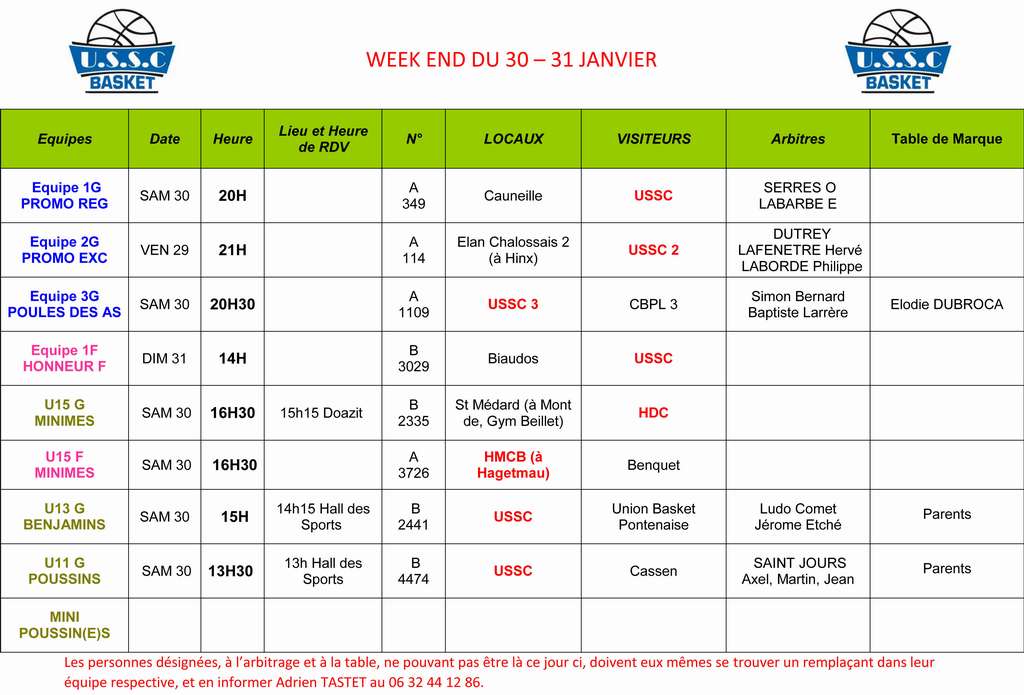 U.S.S.C BASKET

WEEK END DU 30 – 31 JANVIER

U.S.S.C BASKET

| Equipes | Date | Heure | Lieu et Heure de RDV | N° | LOCAUX | VISITEURS | Arbitres | Table de Marque |
|---|---|---|---|---|---|---|---|---|
| Equipe 1G PROMO REG | SAM 30 | 20H | | A 349 | Cauneille | USSC | SERRES O LABARBE E | |
| Equipe 2G PROMO EXC | VEN 29 | 21H | | A 114 | Elan Chalossais 2 (à Hinx) | USSC 2 | DUTREY LAFENETRE Hervé LABORDE Philippe | |
| Equipe 3G POULES DES AS | SAM 30 | 20H30 | | A 1109 | USSC 3 | CBPL 3 | Simon Bernard Baptiste Larrère | Elodie DUBROCA |
| Equipe 1F HONNEUR F | DIM 31 | 14H | | B 3029 | Biaudos | USSC | | |
| U15 G MINIMES | SAM 30 | 16H30 | 15h15 Doazit | B 2335 | St Médard (à Mont de, Gym Beillet) | HDC | | |
| U15 F MINIMES | SAM 30 | 16H30 | | A 3726 | HMCB (à Hagetmau) | Benquet | | |
| U13 G BENJAMINS | SAM 30 | 15H | 14h15 Hall des Sports | B 2441 | USSC | Union Basket Pontenaise | Ludo Comet Jérome Etché | Parents |
| U11 G POUSSINS | SAM 30 | 13H30 | 13h Hall des Sports | B 4474 | USSC | Cassen | SAINT JOURS Axel, Martin, Jean | Parents |
| MINI POUSSIN(E)S | | | | | | | | |

Les personnes désignées, à l'arbitrage et à la table, ne pouvant pas être là ce jour ci, doivent eux mêmes se trouver un remplaçant dans leur équipe respective, et en informer Adrien TASTET au 06 32 44 12 86.